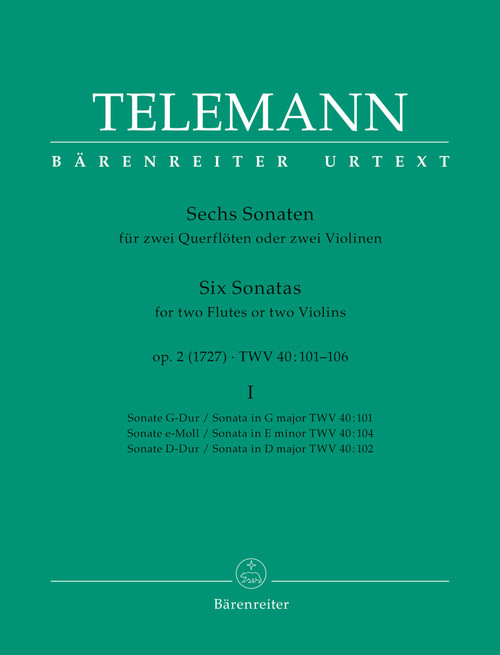 TELEMANN

BÄRENREITER URTEXT

Sechs Sonaten
für zwei Querflöten oder zwei Violinen

Six Sonatas
for two Flutes or two Violins

op. 2 (1727) · TWV 40:101–106

I

Sonate G-Dur / Sonata in G major TWV 40:101
Sonate e-Moll / Sonata in E minor TWV 40:104
Sonate D-Dur / Sonata in D major TWV 40:102

Bärenreiter